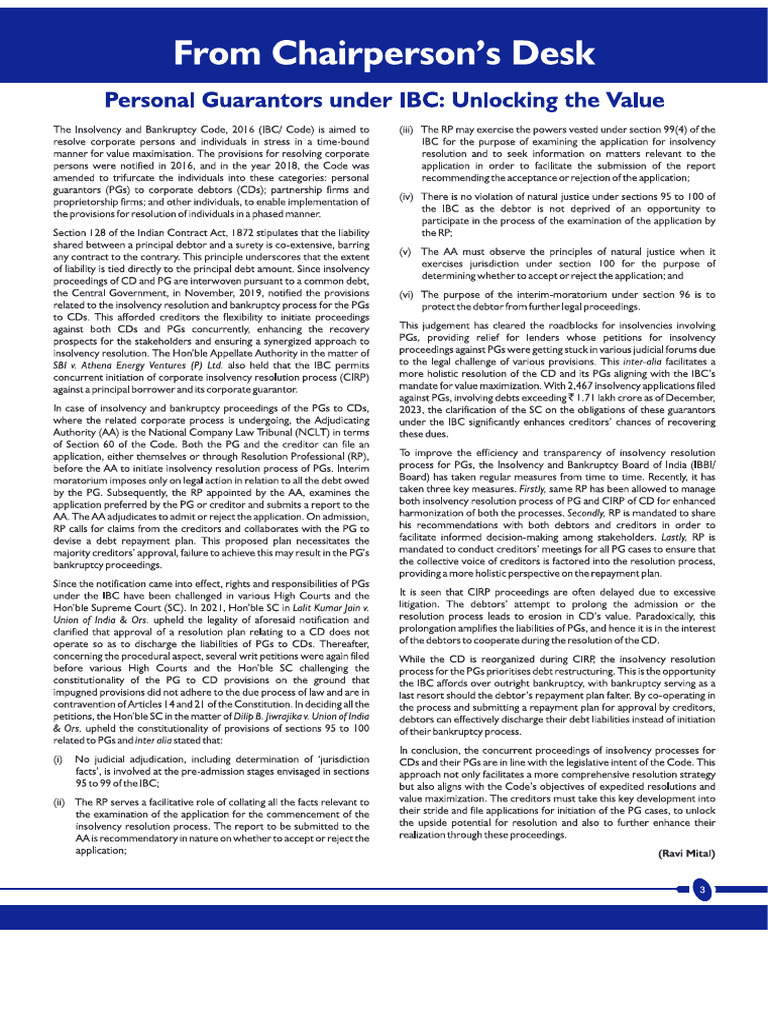 From Chairperson's Desk

Personal Guarantors under IBC: Unlocking the Value

The Insolvency and Bankruptcy Code, 2016 (IBC/ Code) is aimed to resolve corporate persons and individuals in stress in a time-bound manner for value maximisation. The provisions for resolving corporate persons were notified in 2016, and in the year 2018, the Code was amended to trifurcate the individuals into these categories: personal guarantors (PGs) to corporate debtors (CDs); partnership firms and proprietorship firms; and other individuals, to enable implementation of the provisions for resolution of individuals in a phased manner.

Section 128 of the Indian Contract Act, 1872 stipulates that the liability shared between a principal debtor and a surety is co-extensive, barring any contract to the contrary. This principle underscores that the extent of liability is tied directly to the principal debt amount. Since insolvency proceedings of CD and PG are interwoven pursuant to a common debt, the Central Government, in November, 2019, notified the provisions related to the insolvency resolution and bankruptcy process for the PGs to CDs. This afforded creditors the flexibility to initiate proceedings against both CDs and PGs concurrently, enhancing the recovery prospects for the stakeholders and ensuring a synergized approach to insolvency resolution. The Hon'ble Appellate Authority in the matter of SBI v. Athena Energy Ventures (P) Ltd. also held that the IBC permits concurrent initiation of corporate insolvency resolution process (CIRP) against a principal borrower and its corporate guarantor.

In case of insolvency and bankruptcy proceedings of the PGs to CDs, where the related corporate process is undergoing, the Adjudicating Authority (AA) is the National Company Law Tribunal (NCLT) in terms of Section 60 of the Code. Both the PG and the creditor can file an application, either themselves or through Resolution Professional (RP), before the AA to initiate insolvency resolution process of PGs. Interim moratorium imposes only on legal action in relation to all the debt owed by the PG. Subsequently, the RP appointed by the AA, examines the application preferred by the PG or creditor and submits a report to the AA. The AA adjudicates to admit or reject the application. On admission, RP calls for claims from the creditors and collaborates with the PG to devise a debt repayment plan. This proposed plan necessitates the majority creditors' approval, failure to achieve this may result in the PG's bankruptcy proceedings.

Since the notification came into effect, rights and responsibilities of PGs under the IBC have been challenged in various High Courts and the Hon'ble Supreme Court (SC). In 2021, Hon'ble SC in Lalit Kumar Jain v. Union of India & Ors. upheld the legality of aforesaid notification and clarified that approval of a resolution plan relating to a CD does not operate so as to discharge the liabilities of PGs to CDs. Thereafter, concerning the procedural aspect, several writ petitions were again filed before various High Courts and the Hon'ble SC challenging the constitutionality of the PG to CD provisions on the ground that impugned provisions did not adhere to the due process of law and are in contravention of Articles 14 and 21 of the Constitution. In deciding all the petitions, the Hon'ble SC in the matter of Dilip B. Jiwrajika v. Union of India & Ors. upheld the constitutionality of provisions of sections 95 to 100 related to PGs and inter alia stated that:

(i) No judicial adjudication, including determination of 'jurisdiction facts', is involved at the pre-admission stages envisaged in sections 95 to 99 of the IBC;

(ii) The RP serves a facilitative role of collating all the facts relevant to the examination of the application for the commencement of the insolvency resolution process. The report to be submitted to the AA is recommendatory in nature on whether to accept or reject the application;

(iii) The RP may exercise the powers vested under section 99(4) of the IBC for the purpose of examining the application for insolvency resolution and to seek information on matters relevant to the application in order to facilitate the submission of the report recommending the acceptance or rejection of the application;

(iv) There is no violation of natural justice under sections 95 to 100 of the IBC as the debtor is not deprived of an opportunity to participate in the process of the examination of the application by the RP;

(v) The AA must observe the principles of natural justice when it exercises jurisdiction under section 100 for the purpose of determining whether to accept or reject the application; and

(vi) The purpose of the interim-moratorium under section 96 is to protect the debtor from further legal proceedings.

This judgement has cleared the roadblocks for insolvencies involving PGs, providing relief for lenders whose petitions for insolvency proceedings against PGs were getting stuck in various judicial forums due to the legal challenge of various provisions. This inter-alia facilitates a more holistic resolution of the CD and its PGs aligning with the IBC's mandate for value maximization. With 2,467 insolvency applications filed against PGs, involving debts exceeding ₹ 1.71 lakh crore as of December, 2023, the clarification of the SC on the obligations of these guarantors under the IBC significantly enhances creditors' chances of recovering these dues.

To improve the efficiency and transparency of insolvency resolution process for PGs, the Insolvency and Bankruptcy Board of India (IBBI/ Board) has taken regular measures from time to time. Recently, it has taken three key measures. Firstly, same RP has been allowed to manage both insolvency resolution process of PG and CIRP of CD for enhanced harmonization of both the processes. Secondly, RP is mandated to share his recommendations with both debtors and creditors in order to facilitate informed decision-making among stakeholders. Lastly, RP is mandated to conduct creditors' meetings for all PG cases to ensure that the collective voice of creditors is factored into the resolution process, providing a more holistic perspective on the repayment plan.

It is seen that CIRP proceedings are often delayed due to excessive litigation. The debtors' attempt to prolong the admission or the resolution process leads to erosion in CD's value. Paradoxically, this prolongation amplifies the liabilities of PGs, and hence it is in the interest of the debtors to cooperate during the resolution of the CD.

While the CD is reorganized during CIRP, the insolvency resolution process for the PGs prioritises debt restructuring. This is the opportunity the IBC affords over outright bankruptcy, with bankruptcy serving as a last resort should the debtor's repayment plan falter. By co-operating in the process and submitting a repayment plan for approval by creditors, debtors can effectively discharge their debt liabilities instead of initiation of their bankruptcy process.

In conclusion, the concurrent proceedings of insolvency processes for CDs and their PGs are in line with the legislative intent of the Code. This approach not only facilitates a more comprehensive resolution strategy but also aligns with the Code's objectives of expedited resolutions and value maximization. The creditors must take this key development into their stride and file applications for initiation of the PG cases, to unlock the upside potential for resolution and also to further enhance their realization through these proceedings.

(Ravi Mital)

3